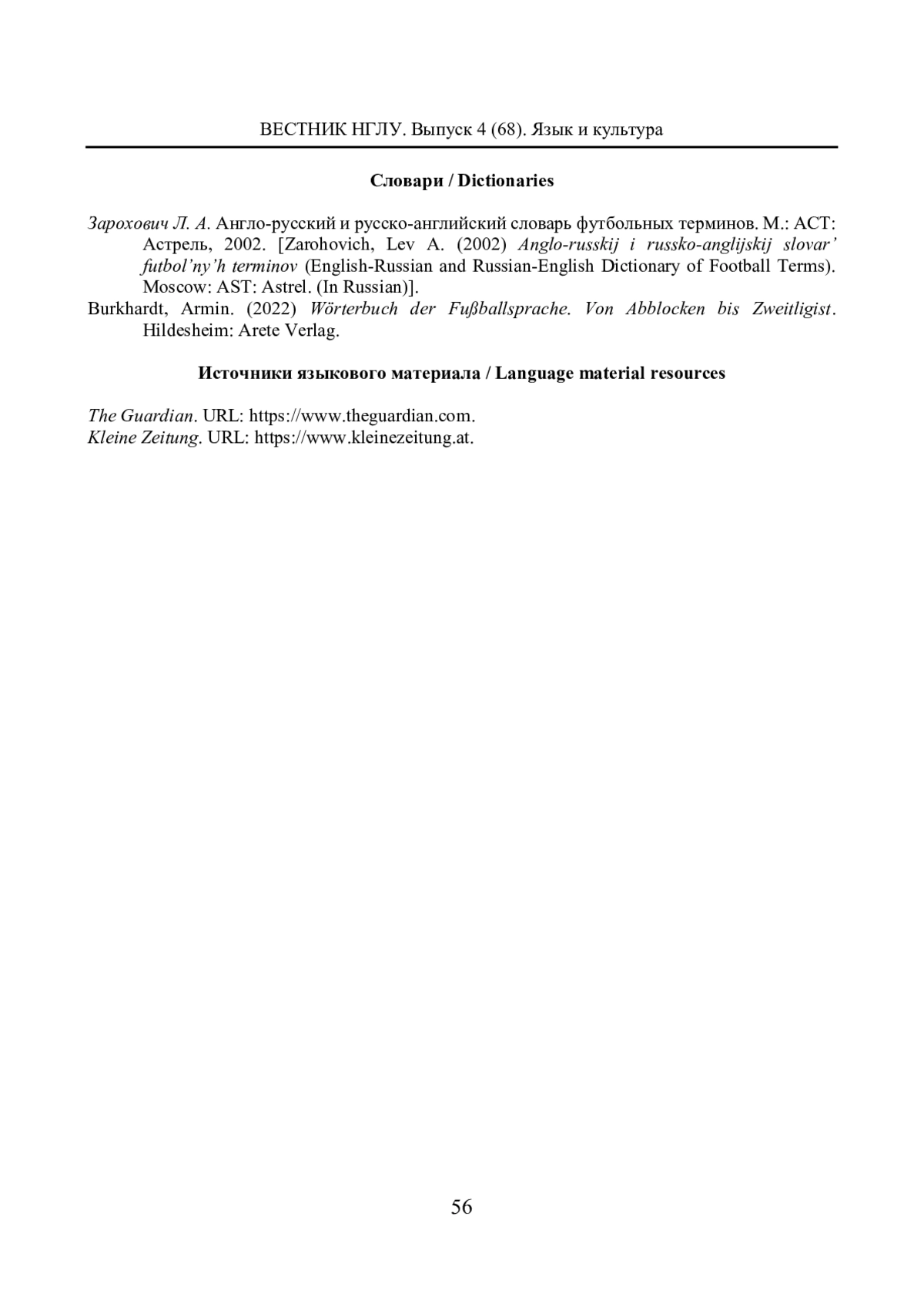 ВЕСТНИК НГЛУ. Выпуск 4 (68). Язык и культура

Словари / Dictionaries

Зарохович Л. А. Англо-русский и русско-английский словарь футбольных терминов. М.: АСТ: Астрель, 2002. [Zarohovich, Lev A. (2002) Anglo-russkij i russko-anglijskij slovar' futbol'ny'h terminov (English-Russian and Russian-English Dictionary of Football Terms). Moscow: AST: Astrel. (In Russian)].

Burkhardt, Armin. (2022) Wörterbuch der Fußballsprache. Von Abblocken bis Zweitligist. Hildesheim: Arete Verlag.

Источники языкового материала / Language material resources

The Guardian. URL: https://www.theguardian.com.
Kleine Zeitung. URL: https://www.kleinezeitung.at.

56